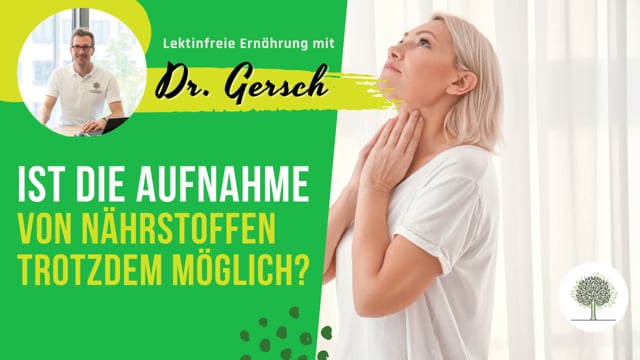 Lektinfreie Ernährung mit

Dr. Gersch

IST DIE AUFNAHME VON NÄHRSTOFFEN TROTZDEM MÖGLICH?